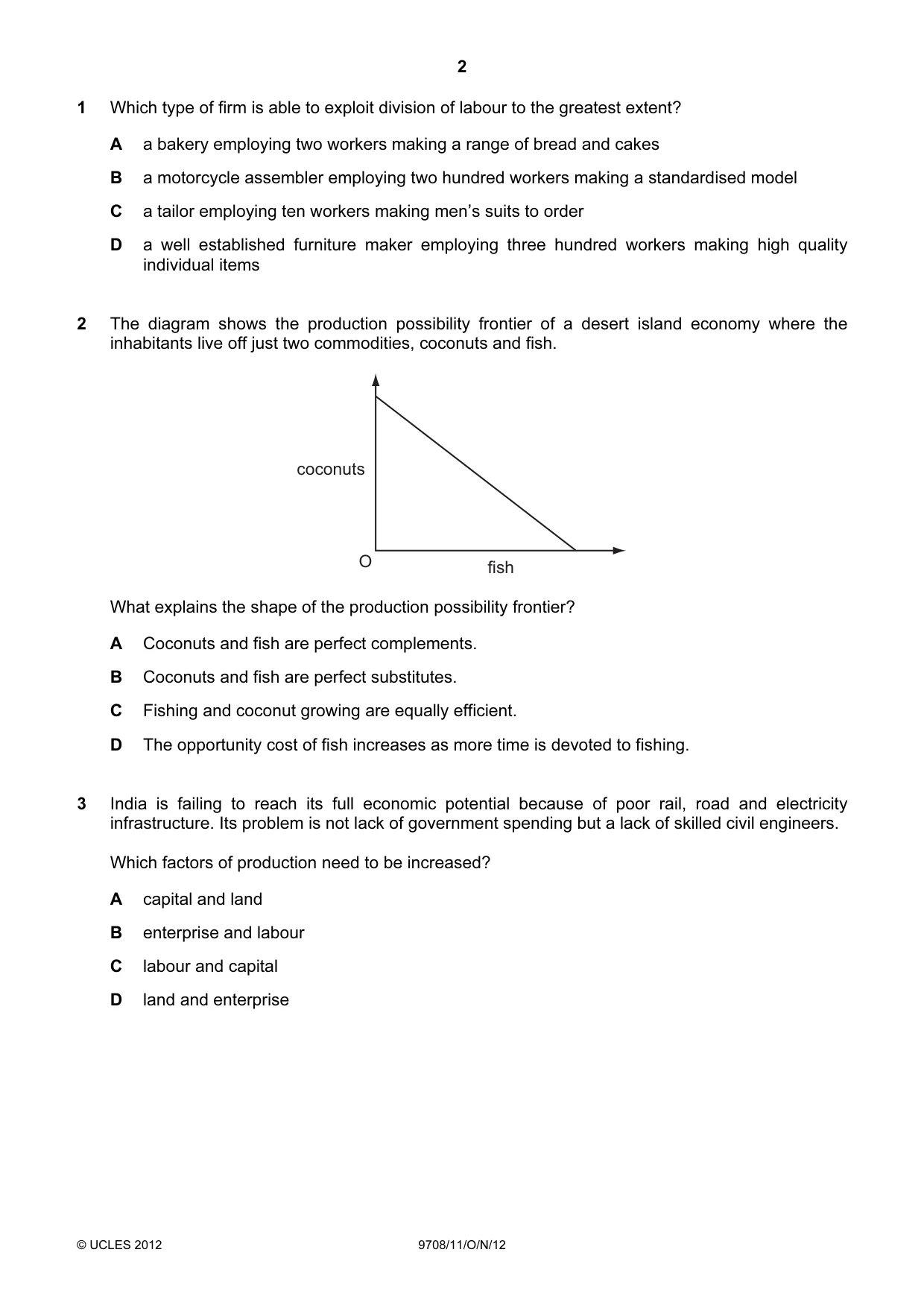 2

1 Which type of firm is able to exploit division of labour to the greatest extent?

A a bakery employing two workers making a range of bread and cakes

B a motorcycle assembler employing two hundred workers making a standardised model

C a tailor employing ten workers making men's suits to order

D a well established furniture maker employing three hundred workers making high quality individual items

2 The diagram shows the production possibility frontier of a desert island economy where the inhabitants live off just two commodities, coconuts and fish.

coconuts

O

fish

What explains the shape of the production possibility frontier?

A Coconuts and fish are perfect complements.

B Coconuts and fish are perfect substitutes.

C Fishing and coconut growing are equally efficient.

D The opportunity cost of fish increases as more time is devoted to fishing.

3 India is failing to reach its full economic potential because of poor rail, road and electricity infrastructure. Its problem is not lack of government spending but a lack of skilled civil engineers.

Which factors of production need to be increased?

A capital and land

B enterprise and labour

C labour and capital

D land and enterprise

© UCLES 2012

9708/11/O/N/12